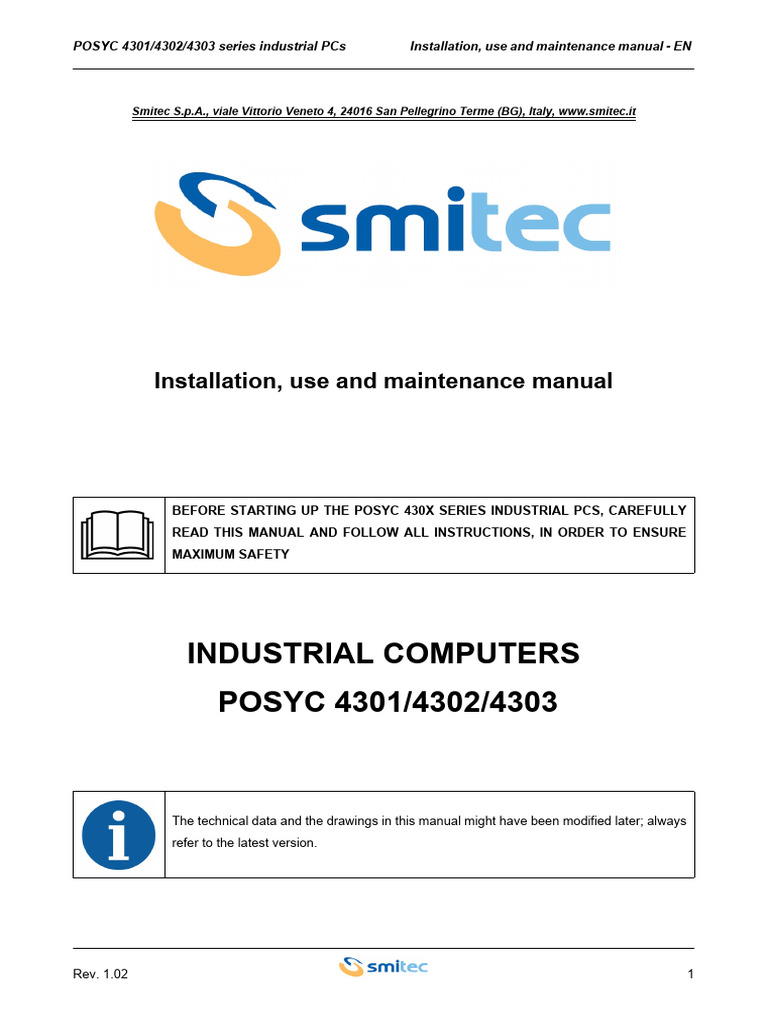 POSYC 4301/4302/4303 series industrial PCs

Installation, use and maintenance manual - EN

Smitec S.p.A., viale Vittorio Veneto 4, 24016 San Pellegrino Terme (BG), Italy, www.smitec.it

smitec

Installation, use and maintenance manual

BEFORE STARTING UP THE POSYC 430X SERIES INDUSTRIAL PCS, CAREFULLY READ THIS MANUAL AND FOLLOW ALL INSTRUCTIONS, IN ORDER TO ENSURE MAXIMUM SAFETY

INDUSTRIAL COMPUTERS

POSYC 4301/4302/4303

The technical data and the drawings in this manual might have been modified later; always refer to the latest version.

Rev. 1.02

smitec

1